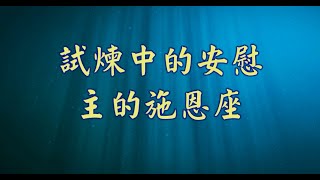 試煉中的安慰
主的施恩座